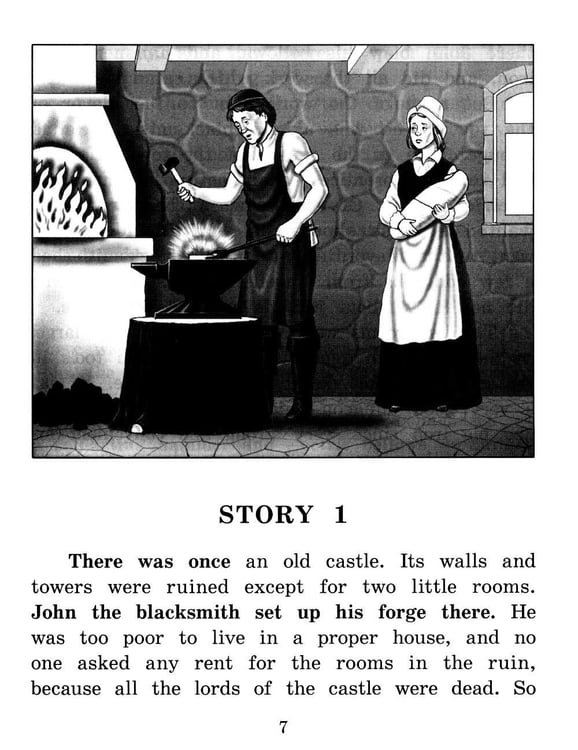 STORY 1

There was once an old castle. Its walls and towers were ruined except for two little rooms. John the blacksmith set up his forge there. He was too poor to live in a proper house, and no one asked any rent for the rooms in the ruin, because all the lords of the castle were dead. So

7